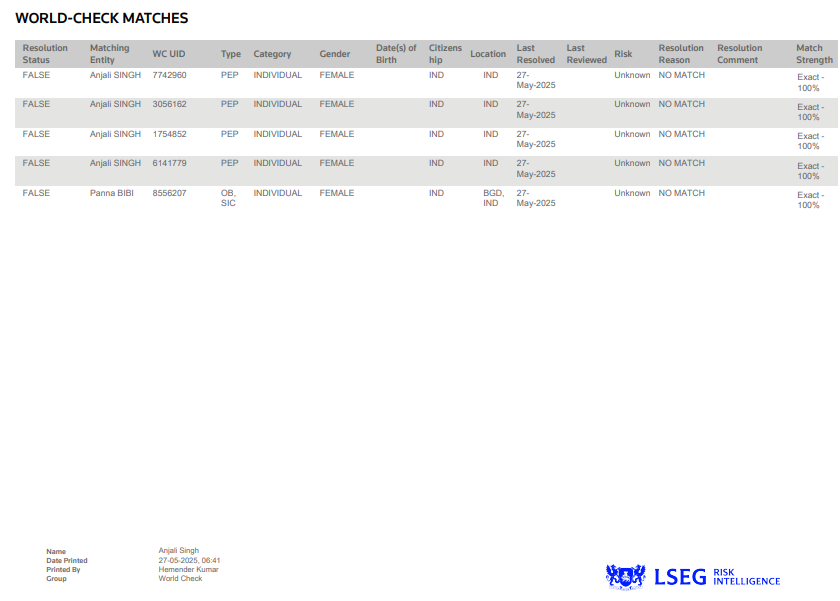 WORLD-CHECK MATCHES

| Resolution Status | Matching Entity | WC UID | Type | Category | Gender | Date(s) of Birth | Citizenship | Location | Last Resolved | Last Reviewed | Risk | Resolution Reason | Resolution Comment | Match Strength |
|---|---|---|---|---|---|---|---|---|---|---|---|---|---|---|
| FALSE | Anjali SINGH | 7742960 | PEP | INDIVIDUAL | FEMALE | | IND | IND | 27-May-2025 | | Unknown | NO MATCH | | Exact - 100% |
| FALSE | Anjali SINGH | 3056162 | PEP | INDIVIDUAL | FEMALE | | IND | IND | 27-May-2025 | | Unknown | NO MATCH | | Exact - 100% |
| FALSE | Anjali SINGH | 1754852 | PEP | INDIVIDUAL | FEMALE | | IND | IND | 27-May-2025 | | Unknown | NO MATCH | | Exact - 100% |
| FALSE | Anjali SINGH | 6141779 | PEP | INDIVIDUAL | FEMALE | | IND | IND | 27-May-2025 | | Unknown | NO MATCH | | Exact - 100% |
| FALSE | Panna BIBI | 8556207 | OB, SIC | INDIVIDUAL | FEMALE | | IND | BGD, IND | 27-May-2025 | | Unknown | NO MATCH | | Exact - 100% |

Name Anjali Singh
Date Printed 27-05-2025, 06:41
Printed By Hemender Kumar
Group World Check

LSEG RISK INTELLIGENCE